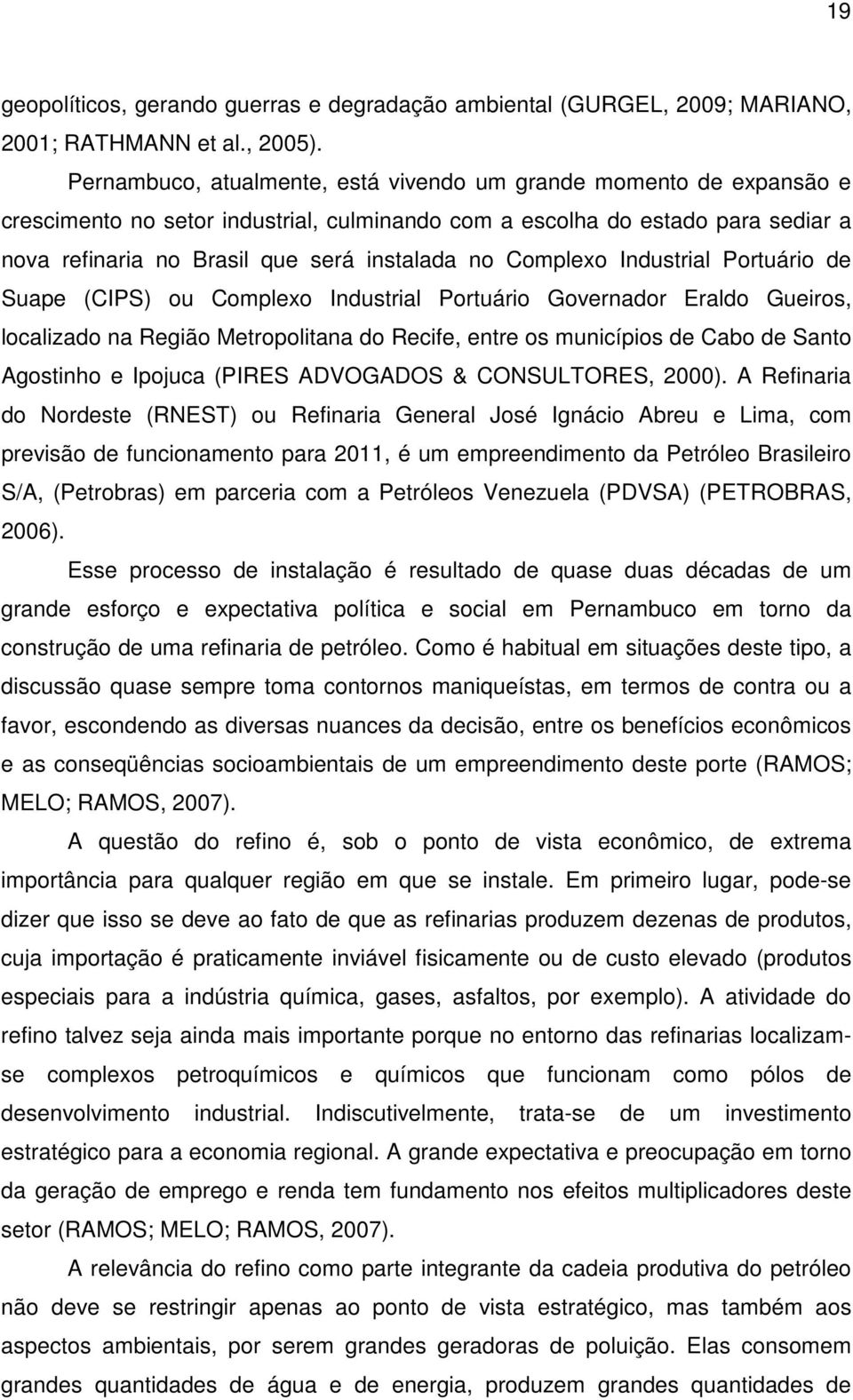 19

geopolíticos, gerando guerras e degradação ambiental (GURGEL, 2009; MARIANO, 2001; RATHMANN et al., 2005).

Pernambuco, atualmente, está vivendo um grande momento de expansão e crescimento no setor industrial, culminando com a escolha do estado para sediar a nova refinaria no Brasil que será instalada no Complexo Industrial Portuário de Suape (CIPS) ou Complexo Industrial Portuário Governador Eraldo Gueiros, localizado na Região Metropolitana do Recife, entre os municípios de Cabo de Santo Agostinho e Ipojuca (PIRES ADVOGADOS & CONSULTORES, 2000). A Refinaria do Nordeste (RNEST) ou Refinaria General José Ignácio Abreu e Lima, com previsão de funcionamento para 2011, é um empreendimento da Petróleo Brasileiro S/A, (Petrobras) em parceria com a Petróleos Venezuela (PDVSA) (PETROBRAS, 2006).

Esse processo de instalação é resultado de quase duas décadas de um grande esforço e expectativa política e social em Pernambuco em torno da construção de uma refinaria de petróleo. Como é habitual em situações deste tipo, a discussão quase sempre toma contornos maniqueístas, em termos de contra ou a favor, escondendo as diversas nuances da decisão, entre os benefícios econômicos e as conseqüências socioambientais de um empreendimento deste porte (RAMOS; MELO; RAMOS, 2007).

A questão do refino é, sob o ponto de vista econômico, de extrema importância para qualquer região em que se instale. Em primeiro lugar, pode-se dizer que isso se deve ao fato de que as refinarias produzem dezenas de produtos, cuja importação é praticamente inviável fisicamente ou de custo elevado (produtos especiais para a indústria química, gases, asfaltos, por exemplo). A atividade do refino talvez seja ainda mais importante porque no entorno das refinarias localizam-se complexos petroquímicos e químicos que funcionam como pólos de desenvolvimento industrial. Indiscutivelmente, trata-se de um investimento estratégico para a economia regional. A grande expectativa e preocupação em torno da geração de emprego e renda tem fundamento nos efeitos multiplicadores deste setor (RAMOS; MELO; RAMOS, 2007).

A relevância do refino como parte integrante da cadeia produtiva do petróleo não deve se restringir apenas ao ponto de vista estratégico, mas também aos aspectos ambientais, por serem grandes geradoras de poluição. Elas consomem grandes quantidades de água e de energia, produzem grandes quantidades de